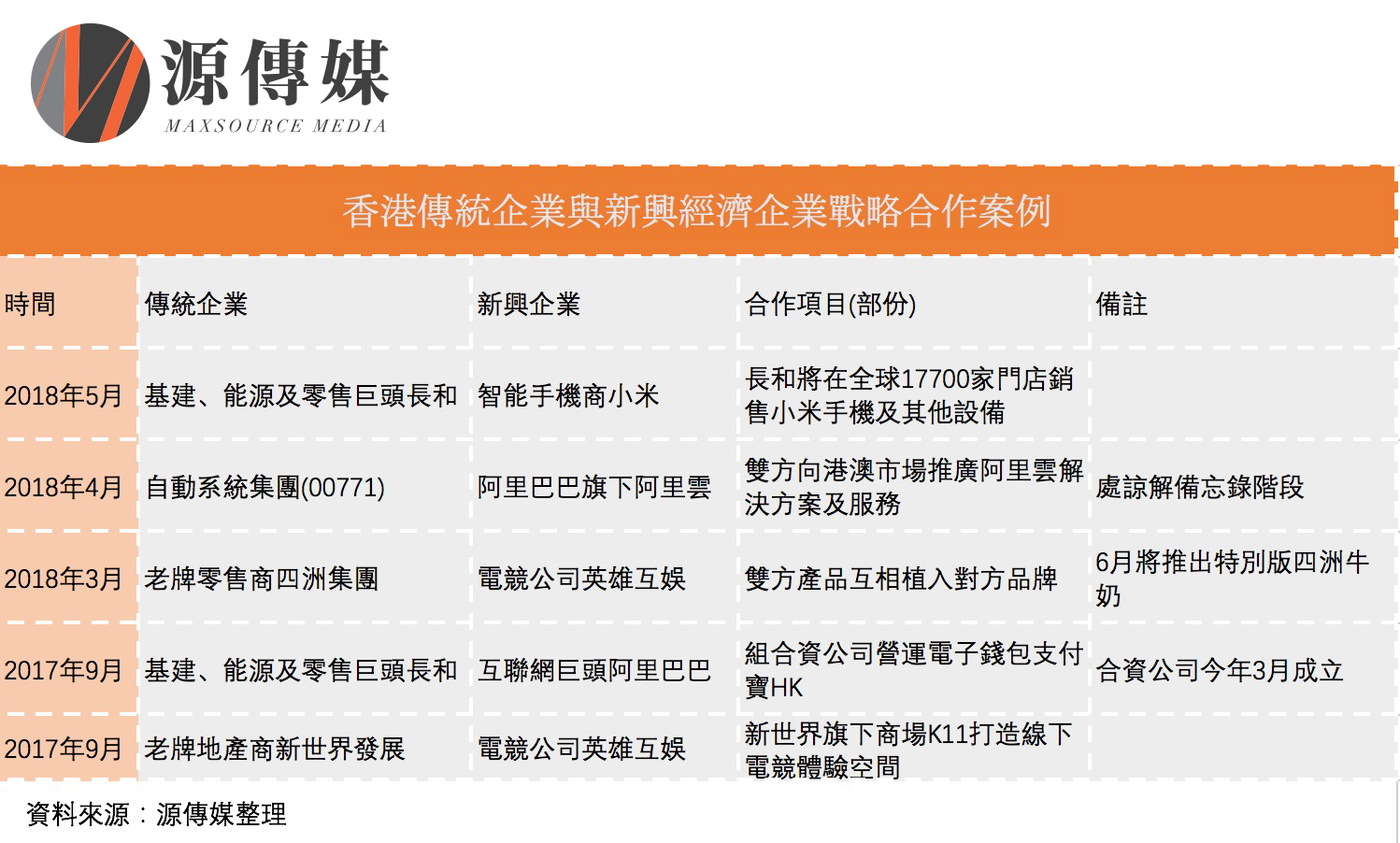 源傳媒
MAXSOURCE MEDIA

香港傳統企業與新興經濟企業戰略合作案例

| 時間 | 傳統企業 | 新興企業 | 合作項目(部份) | 備註 |
|---|---|---|---|---|
| 2018年5月 | 基建、能源及零售巨頭長和 | 智能手機商小米 | 長和將在全球17700家門店銷售小米手機及其他設備 | |
| 2018年4月 | 自動系統集團(00771) | 阿里巴巴旗下阿里雲 | 雙方向港澳市場推廣阿里雲解決方案及服務 | 處諒解備忘錄階段 |
| 2018年3月 | 老牌零售商四洲集團 | 電競公司英雄互娛 | 雙方產品互相植入對方品牌 | 6月將推出特別版四洲牛奶 |
| 2017年9月 | 基建、能源及零售巨頭長和 | 互聯網巨頭阿里巴巴 | 組合資公司營運電子錢包支付寶HK | 合資公司今年3月成立 |
| 2017年9月 | 老牌地產商新世界發展 | 電競公司英雄互娛 | 新世界旗下商場K11打造線下電競體驗空間 | |

資料來源：源傳媒整理